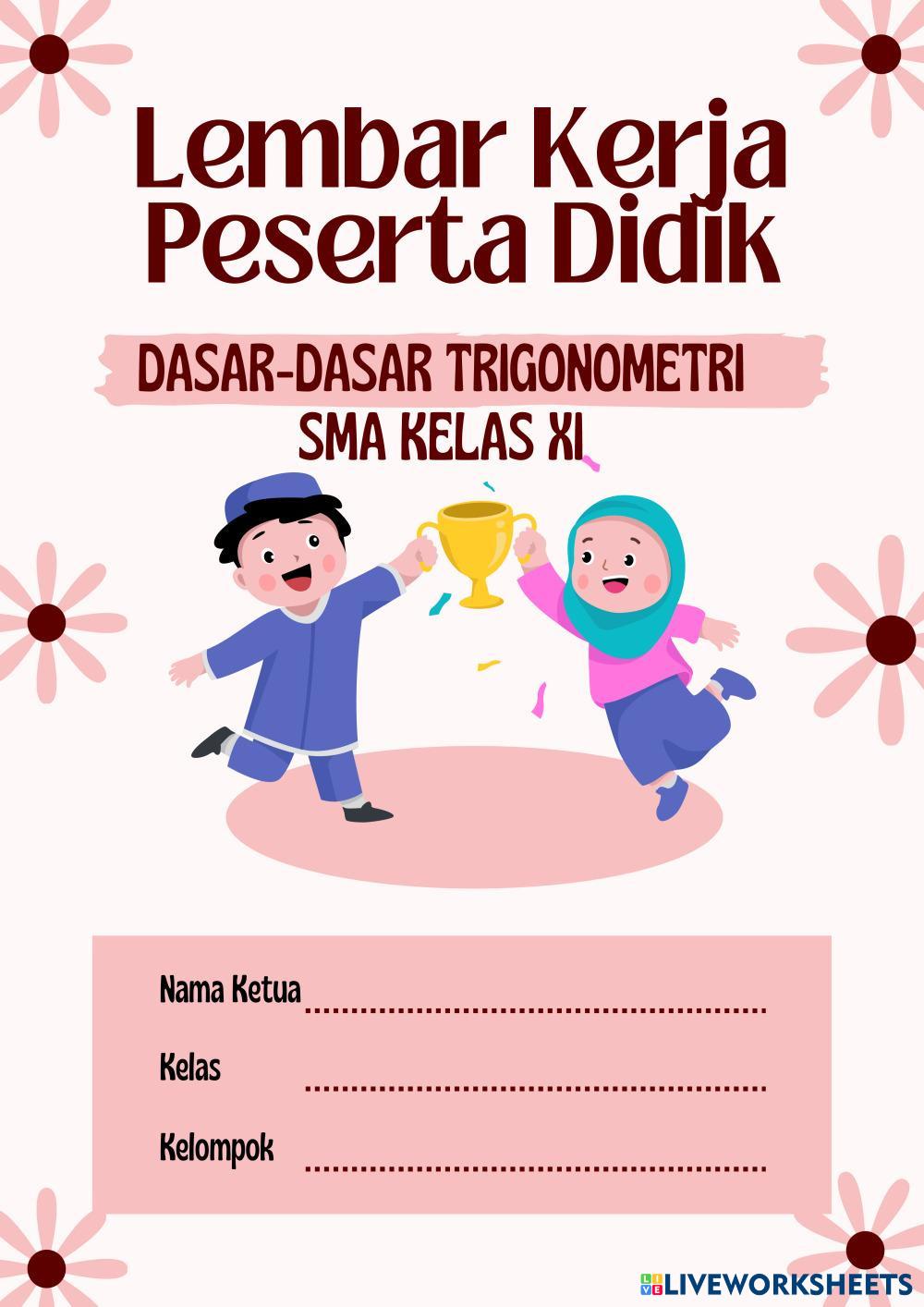 Lembar Kerja Peserta Didik

DASAR-DASAR TRIGONOMETRI
SMA KELAS XI

Nama Ketua ____
Kelas ____
Kelompok ____

LIVEWORKSHEETS